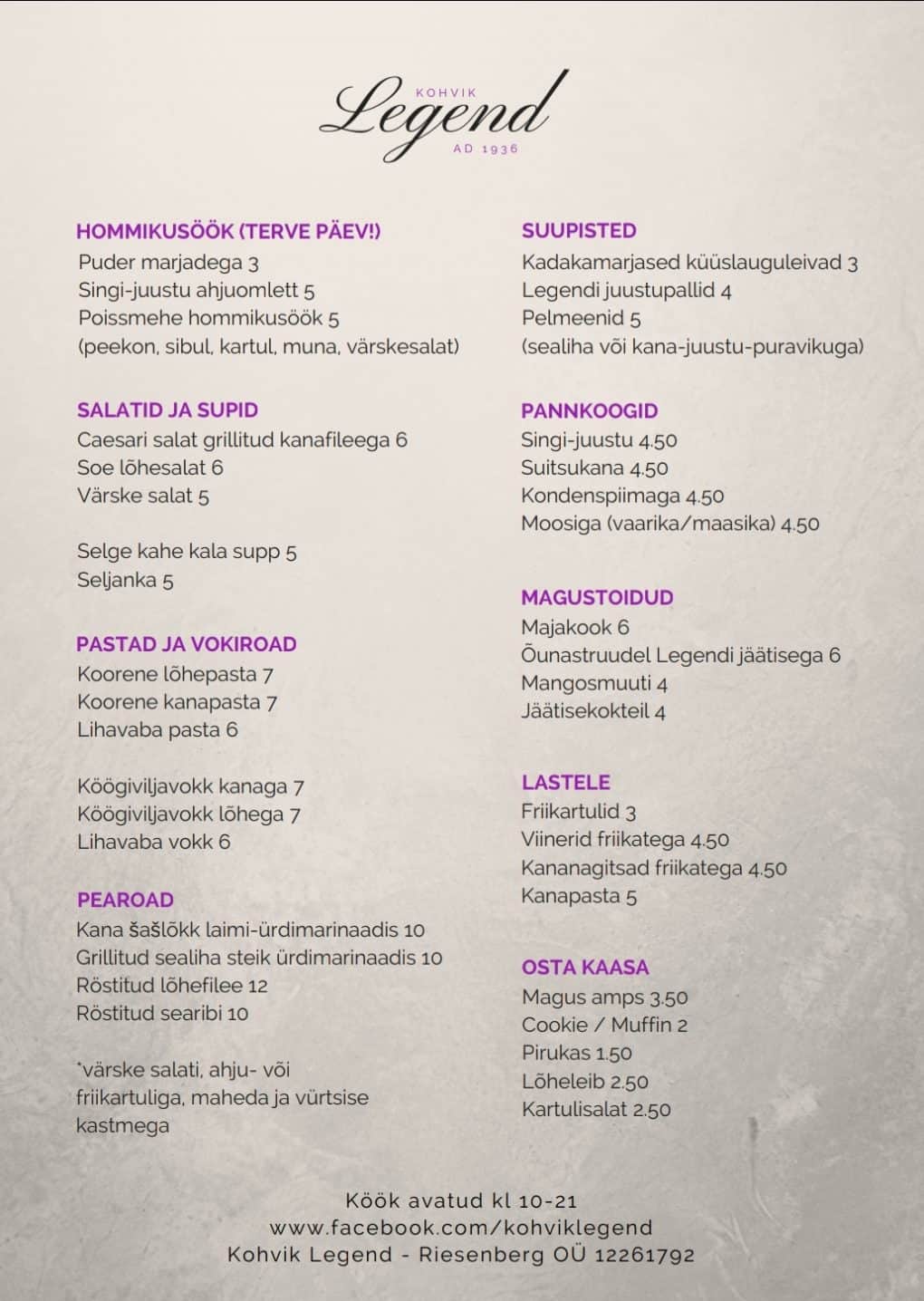 KOHVIK
Legend
AD 1936

HOMMIKUSÖÖK (TERVE PÄEV!)
Puder marjadega 3
Singi-juustu ahjuomlett 5
Poissmehe hommikusöök 5
(peekon, sibul, kartul, muna, värskesalat)

SALATID JA SUPID
Caesari salat grillitud kanafileega 6
Soe lõhesalat 6
Värske salat 5

Selge kahe kala supp 5
Seljanka 5

PASTAD JA VOKIROAD
Koorene lõhepasta 7
Koorene kanapasta 7
Lihavaba pasta 6

Köögiviljavokk kanaga 7
Köögiviljavokk lõhega 7
Lihavaba vokk 6

PEAROAD
Kana šašlõkk laimi-ürdimarinaadis 10
Grillitud sealiha steik ürdimarinaadis 10
Röstitud lõhefilee 12
Röstitud searibi 10

*värske salati, ahju- või friikartuliga, maheda ja vürtsise kastmega

SUUPISTED
Kadakamarjased küüslauguleivad 3
Legendi juustupallid 4
Pelmeenid 5
(sealiha või kana-juustu-puravikuga)

PANNKOOGID
Singi-juustu 4.50
Suitsukana 4.50
Kondenspiimaga 4.50
Moosiga (vaarika/maasika) 4.50

MAGUSTOIDUD
Majakook 6
Õunastruudel Legendi jäätisega 6
Mangosmuuti 4
Jäätisekokteil 4

LASTELE
Friikartulid 3
Viinerid friikatega 4.50
Kananagitsad friikatega 4.50
Kanapasta 5

OSTA KAASA
Magus amps 3.50
Cookie / Muffin 2
Pirukas 1.50
Lõheleib 2.50
Kartulisalat 2.50

Köök avatud kl 10-21
www.facebook.com/kohviklegend
Kohvik Legend - Riesenberg OÜ 12261792